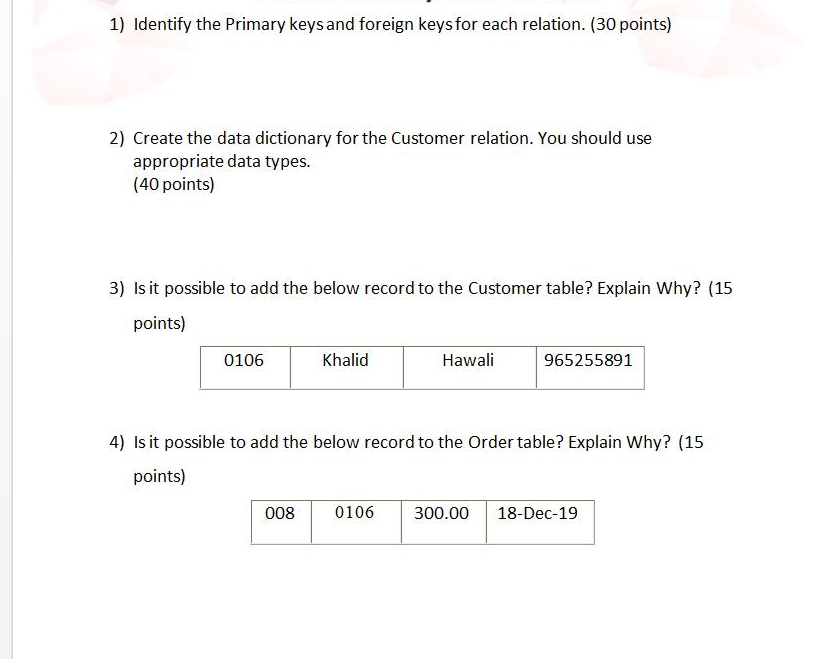 1) Identify the Primary keys and foreign keys for each relation. (30 points)

2) Create the data dictionary for the Customer relation. You should use appropriate data types.
(40 points)

3) Is it possible to add the below record to the Customer table? Explain Why? (15 points)

| 0106 | Khalid | Hawali | 965255891 |
|---|---|---|---|

4) Is it possible to add the below record to the Order table? Explain Why? (15 points)

| 008 | 0106 | 300.00 | 18-Dec-19 |
|---|---|---|---|